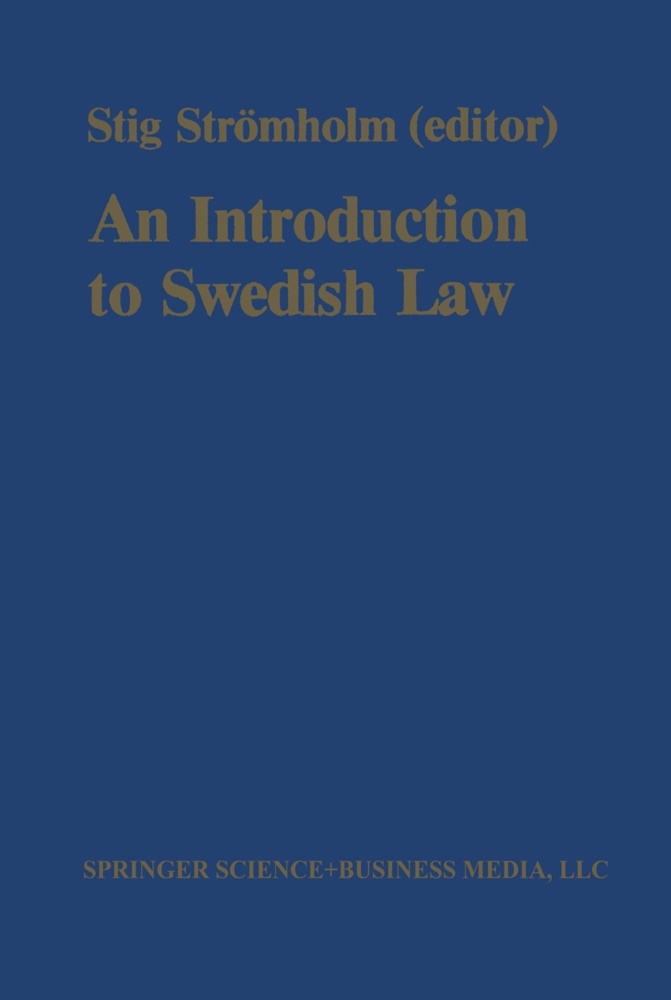 Stig Strömholm (editor)

An Introduction to Swedish Law

SPRINGER SCIENCE+BUSINESS MEDIA, LLC